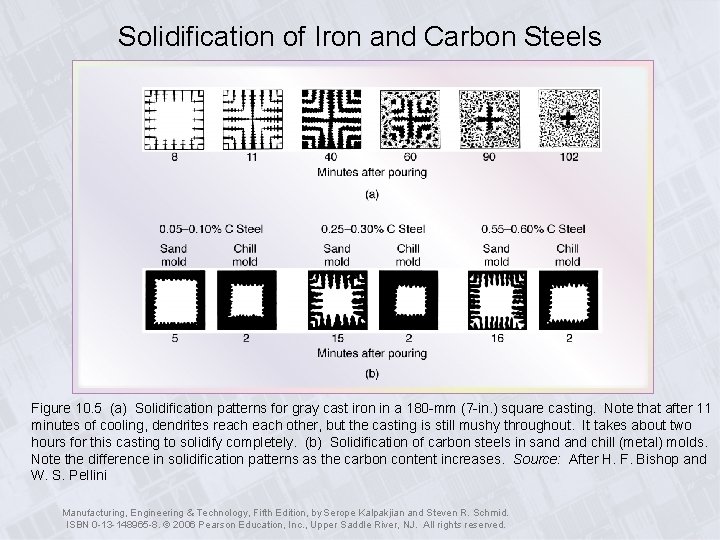 Solidification of Iron and Carbon Steels

8 11 40 60 90 102

Minutes after pouring

(a)

0.05–0.10% C Steel 0.25–0.30% C Steel 0.55–0.60% C Steel

Sand mold Chill mold Sand mold Chill mold Sand mold Chill mold

5 2 15 2 16 2

Minutes after pouring

(b)

Figure 10.5 (a) Solidification patterns for gray cast iron in a 180-mm (7-in.) square casting. Note that after 11 minutes of cooling, dendrites reach each other, but the casting is still mushy throughout. It takes about two hours for this casting to solidify completely. (b) Solidification of carbon steels in sand and chill (metal) molds. Note the difference in solidification patterns as the carbon content increases. Source: After H. F. Bishop and W. S. Pellini

Manufacturing, Engineering & Technology, Fifth Edition, by Serope Kalpakjian and Steven R. Schmid. ISBN 0-13-148965-8. © 2006 Pearson Education, Inc., Upper Saddle River, NJ. All rights reserved.